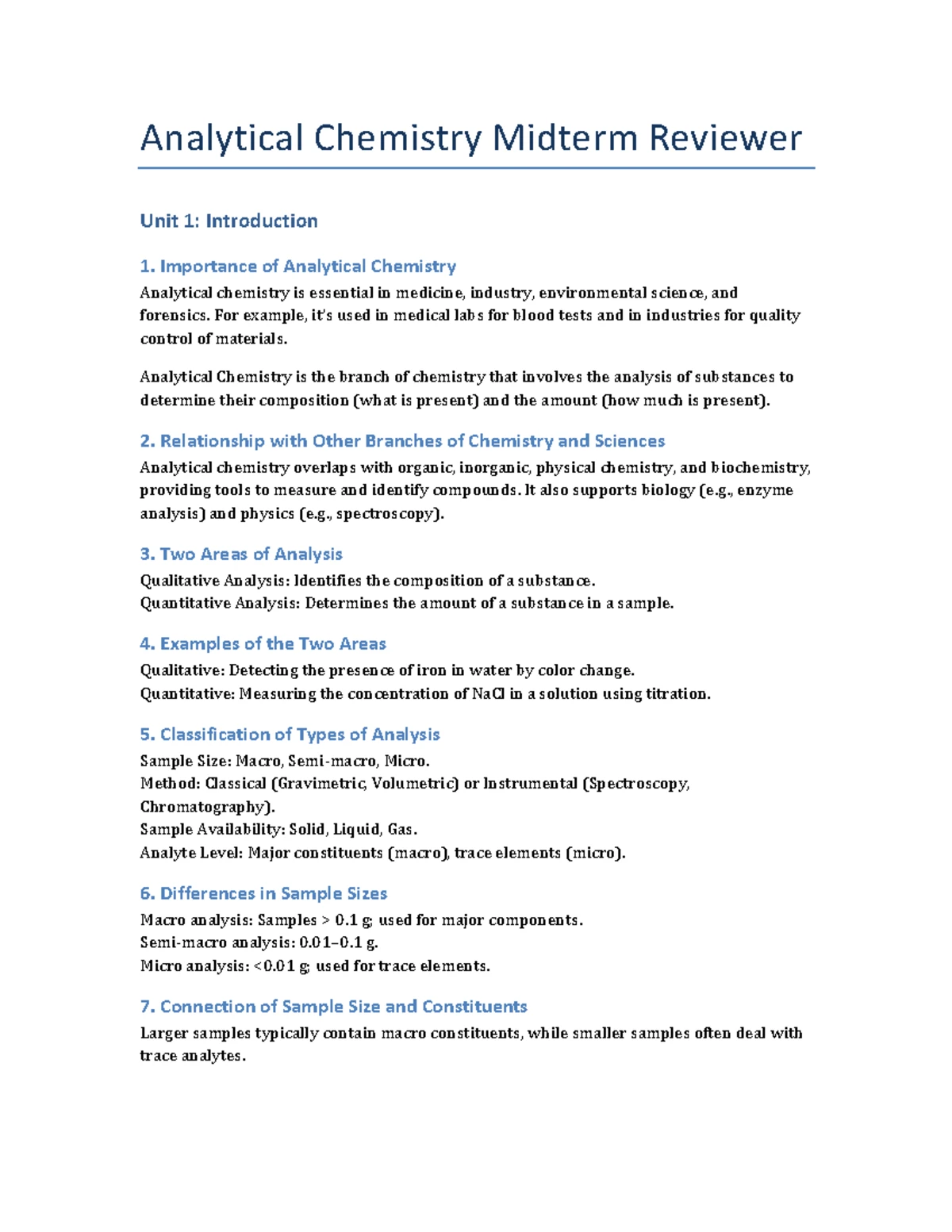 Analytical Chemistry Midterm Reviewer

Unit 1: Introduction

1. Importance of Analytical Chemistry

Analytical chemistry is essential in medicine, industry, environmental science, and forensics. For example, it's used in medical labs for blood tests and in industries for quality control of materials.

Analytical Chemistry is the branch of chemistry that involves the analysis of substances to determine their composition (what is present) and the amount (how much is present).

2. Relationship with Other Branches of Chemistry and Sciences

Analytical chemistry overlaps with organic, inorganic, physical chemistry, and biochemistry, providing tools to measure and identify compounds. It also supports biology (e.g., enzyme analysis) and physics (e.g., spectroscopy).

3. Two Areas of Analysis

Qualitative Analysis: Identifies the composition of a substance.
Quantitative Analysis: Determines the amount of a substance in a sample.

4. Examples of the Two Areas

Qualitative: Detecting the presence of iron in water by color change.
Quantitative: Measuring the concentration of NaCl in a solution using titration.

5. Classification of Types of Analysis

Sample Size: Macro, Semi-macro, Micro.
Method: Classical (Gravimetric, Volumetric) or Instrumental (Spectroscopy, Chromatography).
Sample Availability: Solid, Liquid, Gas.
Analyte Level: Major constituents (macro), trace elements (micro).

6. Differences in Sample Sizes

Macro analysis: Samples > 0.1 g; used for major components.
Semi-macro analysis: 0.01–0.1 g.
Micro analysis: <0.01 g; used for trace elements.

7. Connection of Sample Size and Constituents

Larger samples typically contain macro constituents, while smaller samples often deal with trace analytes.